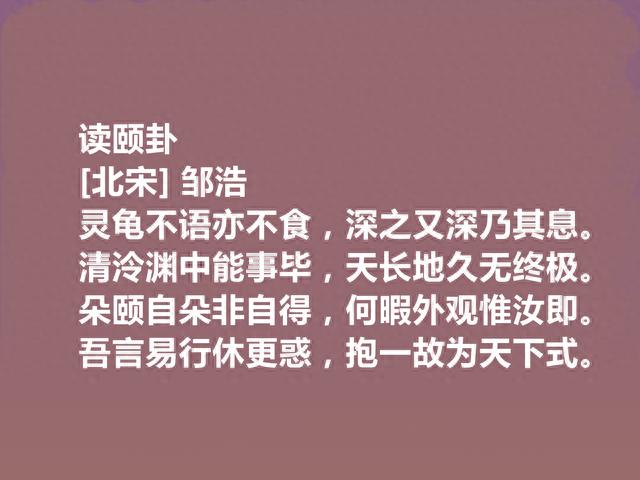 读颐卦
[北宋] 邹浩
灵龟不语亦不食，深之又深乃其息。
清泠渊中能事毕，天长地久无终极。
朵颐自朵非自得，何暇外观惟汝即。
吾言易行休更惑，抱一故为天下式。